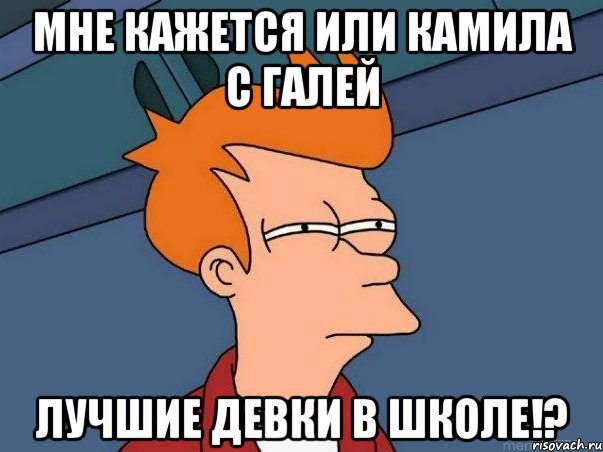 МНЕ КАЖЕТСЯ ИЛИ КАМИЛА С ГАЛЕЙ

ЛУЧШИЕ ДЕВКИ В ШКОЛЕ!?

risovach.ru